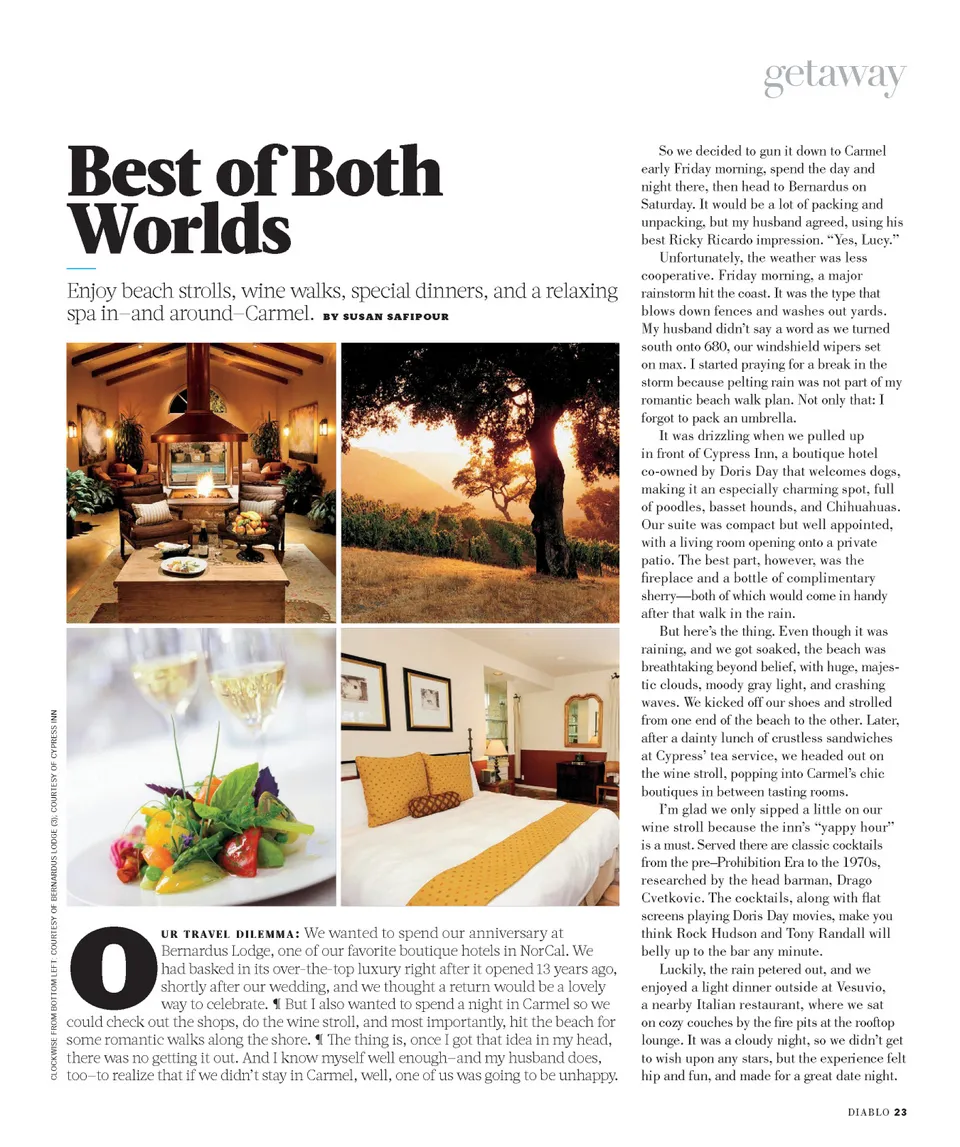 getaway

Best of Both Worlds

Enjoy beach strolls, wine walks, special dinners, and a relaxing spa in–and around–Carmel. BY SUSAN SAFIPOUR

CLOCKWISE FROM BOTTOM LEFT: COURTESY OF BERNARDUS LODGE (3); COURTESY OF CYPRESS INN

OUR TRAVEL DILEMMA: We wanted to spend our anniversary at Bernardus Lodge, one of our favorite boutique hotels in NorCal. We had basked in its over-the-top luxury right after it opened 13 years ago, shortly after our wedding, and we thought a return would be a lovely way to celebrate. ¶ But I also wanted to spend a night in Carmel so we could check out the shops, do the wine stroll, and most importantly, hit the beach for some romantic walks along the shore. ¶ The thing is, once I got that idea in my head, there was no getting it out. And I know myself well enough–and my husband does, too–to realize that if we didn't stay in Carmel, well, one of us was going to be unhappy.

So we decided to gun it down to Carmel early Friday morning, spend the day and night there, then head to Bernardus on Saturday. It would be a lot of packing and unpacking, but my husband agreed, using his best Ricky Ricardo impression. "Yes, Lucy."

Unfortunately, the weather was less cooperative. Friday morning, a major rainstorm hit the coast. It was the type that blows down fences and washes out yards. My husband didn't say a word as we turned south onto 680, our windshield wipers set on max. I started praying for a break in the storm because pelting rain was not part of my romantic beach walk plan. Not only that: I forgot to pack an umbrella.

It was drizzling when we pulled up in front of Cypress Inn, a boutique hotel co-owned by Doris Day that welcomes dogs, making it an especially charming spot, full of poodles, basset hounds, and Chihuahuas. Our suite was compact but well appointed, with a living room opening onto a private patio. The best part, however, was the fireplace and a bottle of complimentary sherry—both of which would come in handy after that walk in the rain.

But here's the thing. Even though it was raining, and we got soaked, the beach was breathtaking beyond belief, with huge, majestic clouds, moody gray light, and crashing waves. We kicked off our shoes and strolled from one end of the beach to the other. Later, after a dainty lunch of crustless sandwiches at Cypress' tea service, we headed out on the wine stroll, popping into Carmel's chic boutiques in between tasting rooms.

I'm glad we only sipped a little on our wine stroll because the inn's "yappy hour" is a must. Served there are classic cocktails from the pre–Prohibition Era to the 1970s, researched by the head barman, Drago Cvetkovic. The cocktails, along with flat screens playing Doris Day movies, make you think Rock Hudson and Tony Randall will belly up to the bar any minute.

Luckily, the rain petered out, and we enjoyed a light dinner outside at Vesuvio, a nearby Italian restaurant, where we sat on cozy couches by the fire pits at the rooftop lounge. It was a cloudy night, so we didn't get to wish upon any stars, but the experience felt hip and fun, and made for a great date night.

DIABLO 23